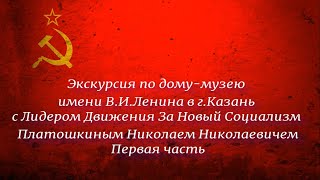 Экскурсия по дому-музею имени В.И.Ленина в г.Казань с Лидером Движения За Новый Социализм Платошкиным Николаем Николаевичем Первая часть